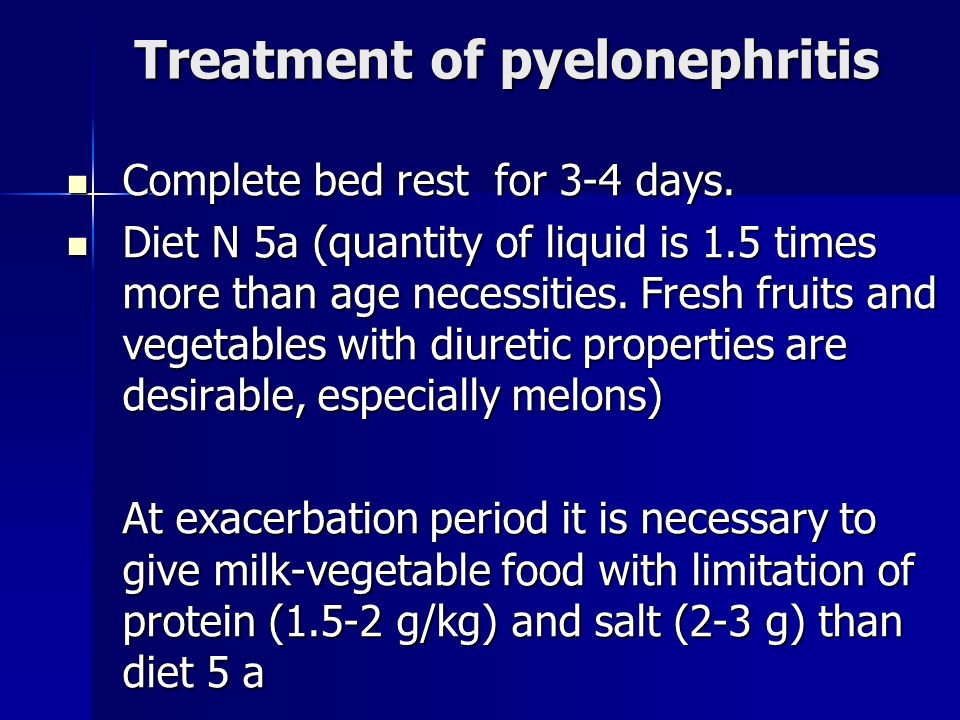 Treatment of pyelonephritis

- Complete bed rest  for 3-4 days.
- Diet N 5a (quantity of liquid is 1.5 times more than age necessities. Fresh fruits and vegetables with diuretic properties are desirable, especially melons)

At exacerbation period it is necessary to give milk-vegetable food with limitation of protein (1.5-2 g/kg) and salt (2-3 g) than diet 5 a